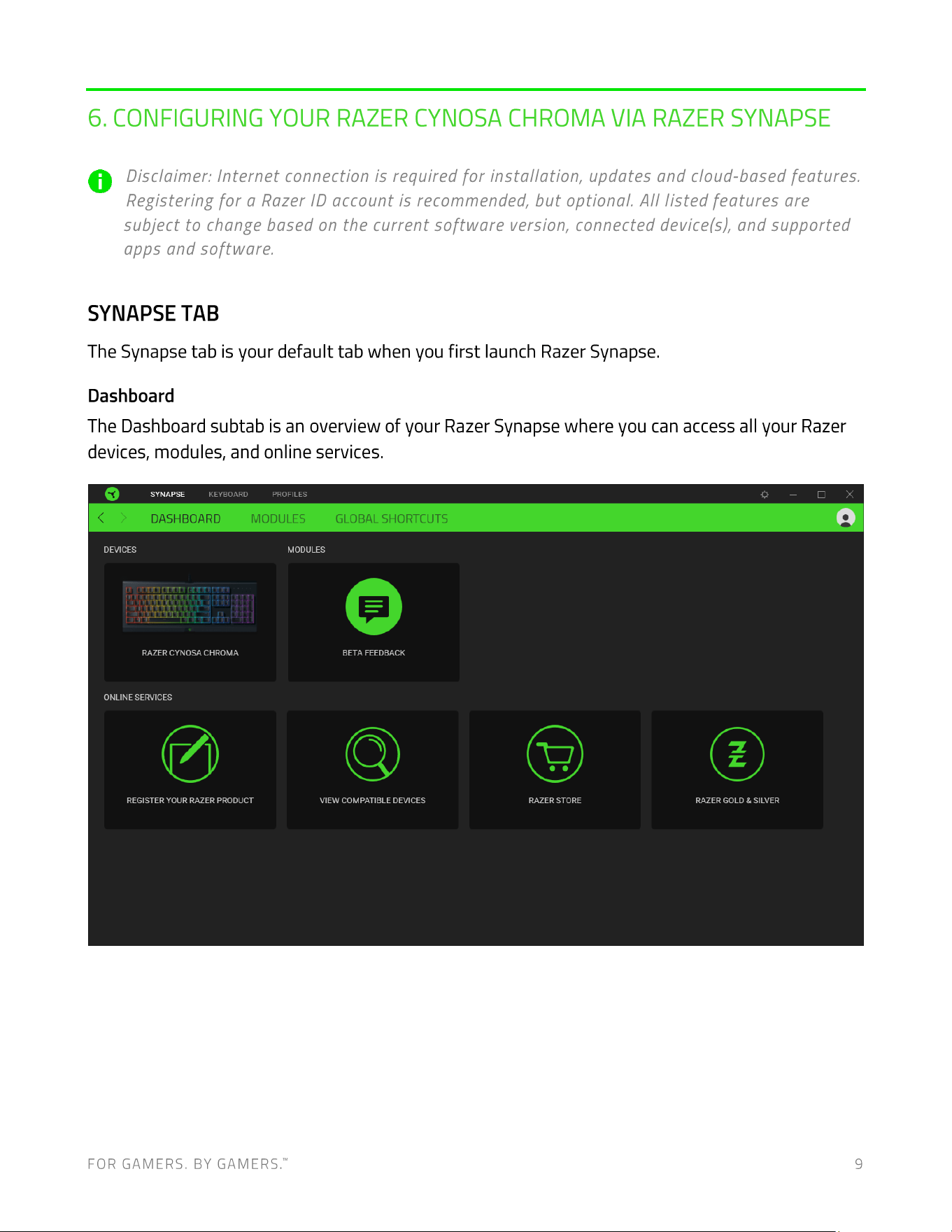 6. CONFIGURING YOUR RAZER CYNOSA CHROMA VIA RAZER SYNAPSE

Disclaimer: Internet connection is required for installation, updates and cloud-based features. Registering for a Razer ID account is recommended, but optional. All listed features are subject to change based on the current software version, connected device(s), and supported apps and software.

SYNAPSE TAB

The Synapse tab is your default tab when you first launch Razer Synapse.

Dashboard

The Dashboard subtab is an overview of your Razer Synapse where you can access all your Razer devices, modules, and online services.

SYNAPSE KEYBOARD PROFILES

DASHBOARD MODULES GLOBAL SHORTCUTS

DEVICES

RAZER CYNOSA CHROMA

MODULES

BETA FEEDBACK

ONLINE SERVICES

REGISTER YOUR RAZER PRODUCT

VIEW COMPATIBLE DEVICES

RAZER STORE

RAZER GOLD & SILVER

FOR GAMERS. BY GAMERS.™ 9